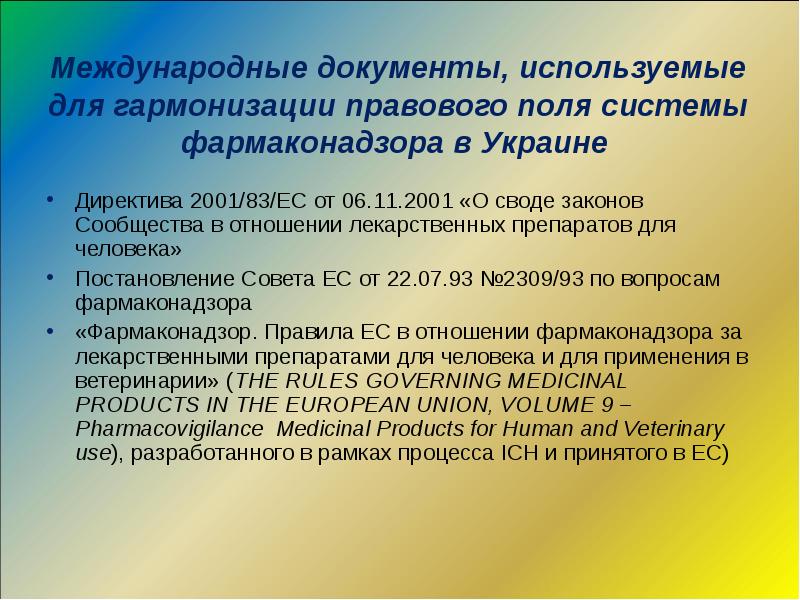 Международные документы, используемые для гармонизации правового поля системы фармаконадзора в Украине

• Директива 2001/83/ЕС от 06.11.2001 «О своде законов Сообщества в отношении лекарственных препаратов для человека»
• Постановление Совета ЕС от 22.07.93 №2309/93 по вопросам фармаконадзора
• «Фармаконадзор. Правила ЕС в отношении фармаконадзора за лекарственными препаратами для человека и для применения в ветеринарии» (THE RULES GOVERNING MEDICINAL PRODUCTS IN THE EUROPEAN UNION, VOLUME 9 – Pharmacovigilance Medicinal Products for Human and Veterinary use), разработанного в рамках процесса ICH и принятого в ЕС)